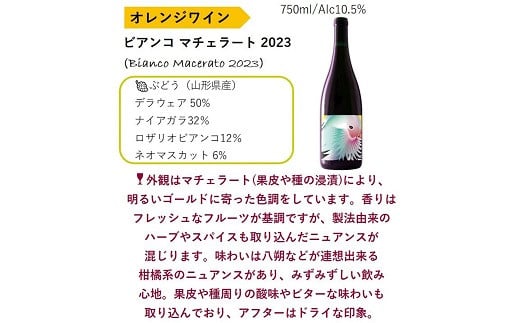 オレンジワイン

750ml/Alc10.5%

ビアンコ マチェラート 2023

(Bianco Macerato 2023)

ぶどう（山形県産）
デラウェア 50%
ナイアガラ32%
ロザリオビアンコ12%
ネオマスカット 6%

外観はマチェラート(果皮や種の浸漬)により、明るいゴールドに寄った色調をしています。香りはフレッシュなフルーツが基調ですが、製法由来のハーブやスパイスも取り込んだニュアンスが混じります。味わいは八朔などが連想出来る柑橘系のニュアンスがあり、みずみずしい飲み心地。果皮や種周りの酸味やビターな味わいも取り込んでおり、アフターはドライな印象。